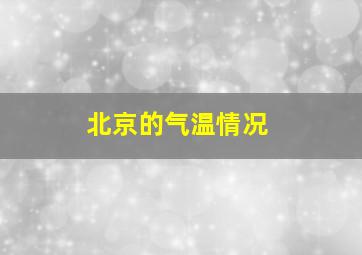 北京的气温情况